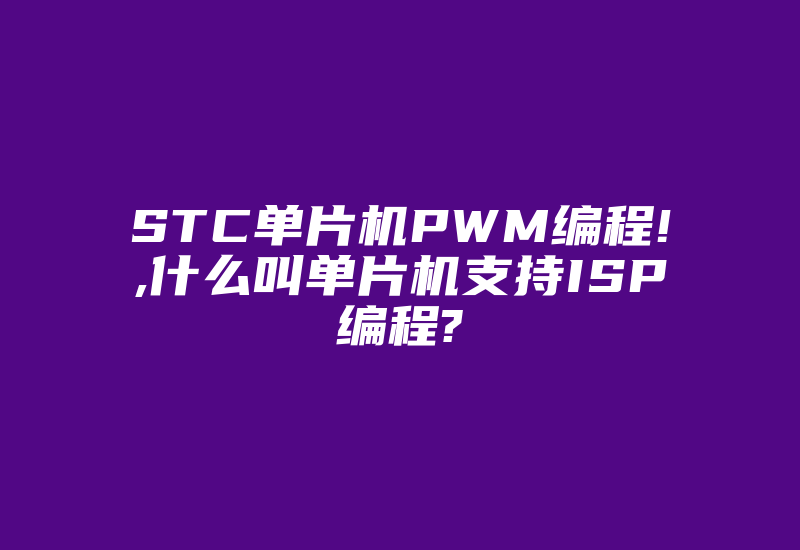 STC单片机PWM编程!,什么叫单片机支持ISP编程?